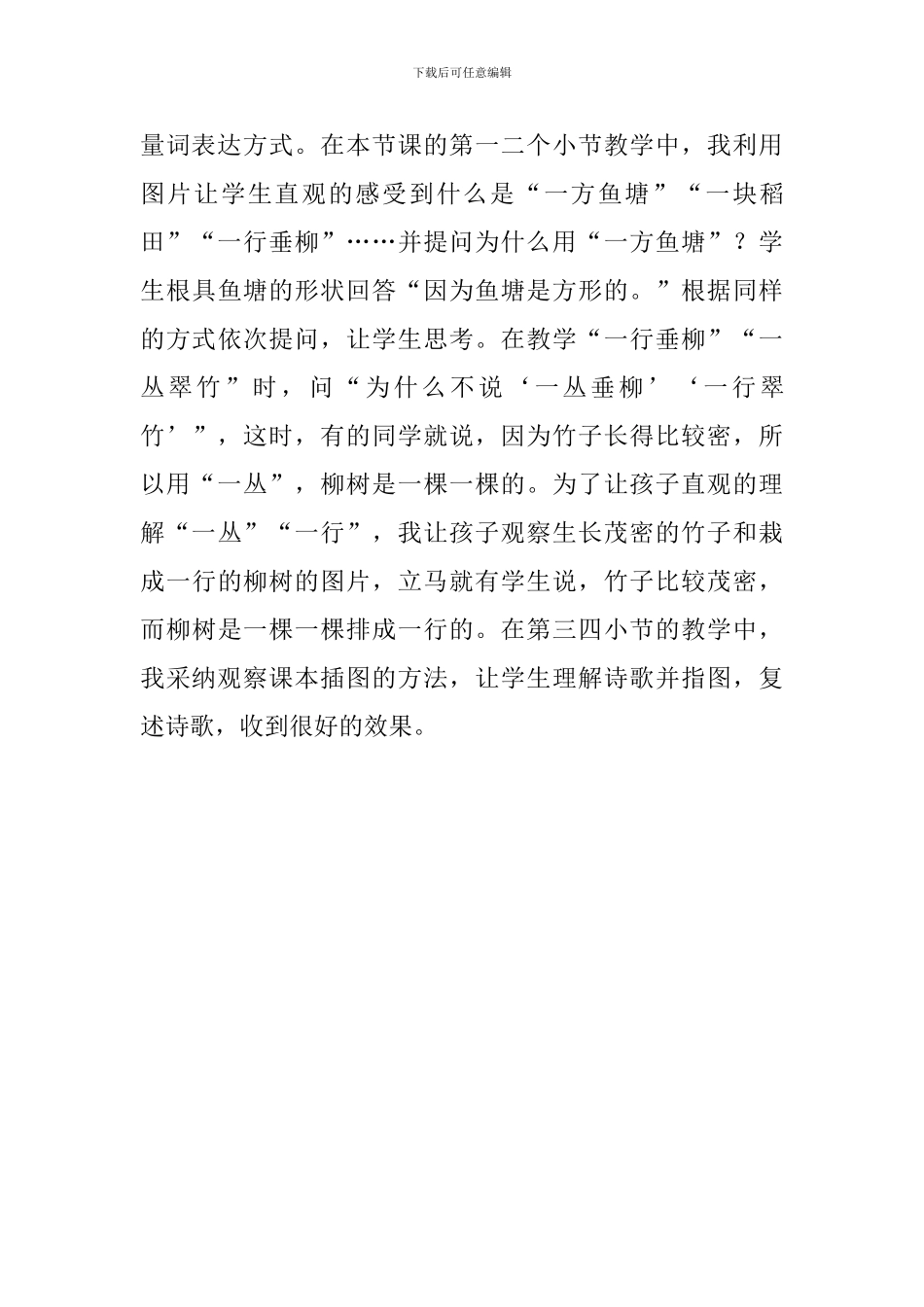 下载后可任意编辑

量词表达方式。在本节课的第一二个小节教学中，我利用图片让学生直观的感受到什么是“一方鱼塘”“一块稻田”“一行垂柳”……并提问为什么用“一方鱼塘”？学生根具鱼塘的形状回答“因为鱼塘是方形的。”根据同样的方式依次提问，让学生思考。在教学“一行垂柳”“一丛翠竹”时，问“为什么不说‘一丛垂柳’‘一行翠竹’”，这时，有的同学就说，因为竹子长得比较密，所以用“一丛”，柳树是一棵一棵的。为了让孩子直观的理解“一丛”“一行”，我让孩子观察生长茂密的竹子和栽成一行的柳树的图片，立马就有学生说，竹子比较茂密，而柳树是一棵一棵排成一行的。在第三四小节的教学中，我采纳观察课本插图的方法，让学生理解诗歌并指图，复述诗歌，收到很好的效果。